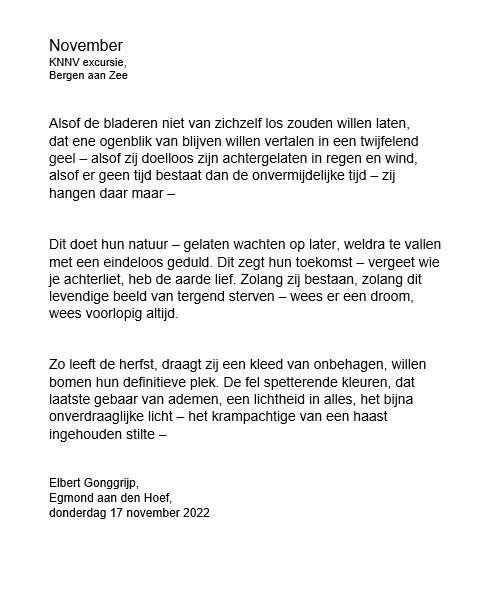 November
KNNV excursie,
Bergen aan Zee

Alsof de bladeren niet van zichzelf los zouden willen laten, dat ene ogenblik van blijven willen vertalen in een twijfelend geel – alsof zij doelloos zijn achtergelaten in regen en wind, alsof er geen tijd bestaat dan de onvermijdelijke tijd – zij hangen daar maar –

Dit doet hun natuur – gelaten wachten op later, weldra te vallen met een eindeloos geduld. Dit zegt hun toekomst – vergeet wie je achterliet, heb de aarde lief. Zolang zij bestaan, zolang dit levendige beeld van tergend sterven – wees er een droom, wees voorlopig altijd.

Zo leeft de herfst, draagt zij een kleed van onbehagen, willen bomen hun definitieve plek. De fel spetterende kleuren, dat laatste gebaar van ademen, een lichtheid in alles, het bijna onverdraaglijke licht – het krampachtige van een haast ingehouden stilte –

Elbert Gonggrijp,
Egmond aan den Hoef,
donderdag 17 november 2022